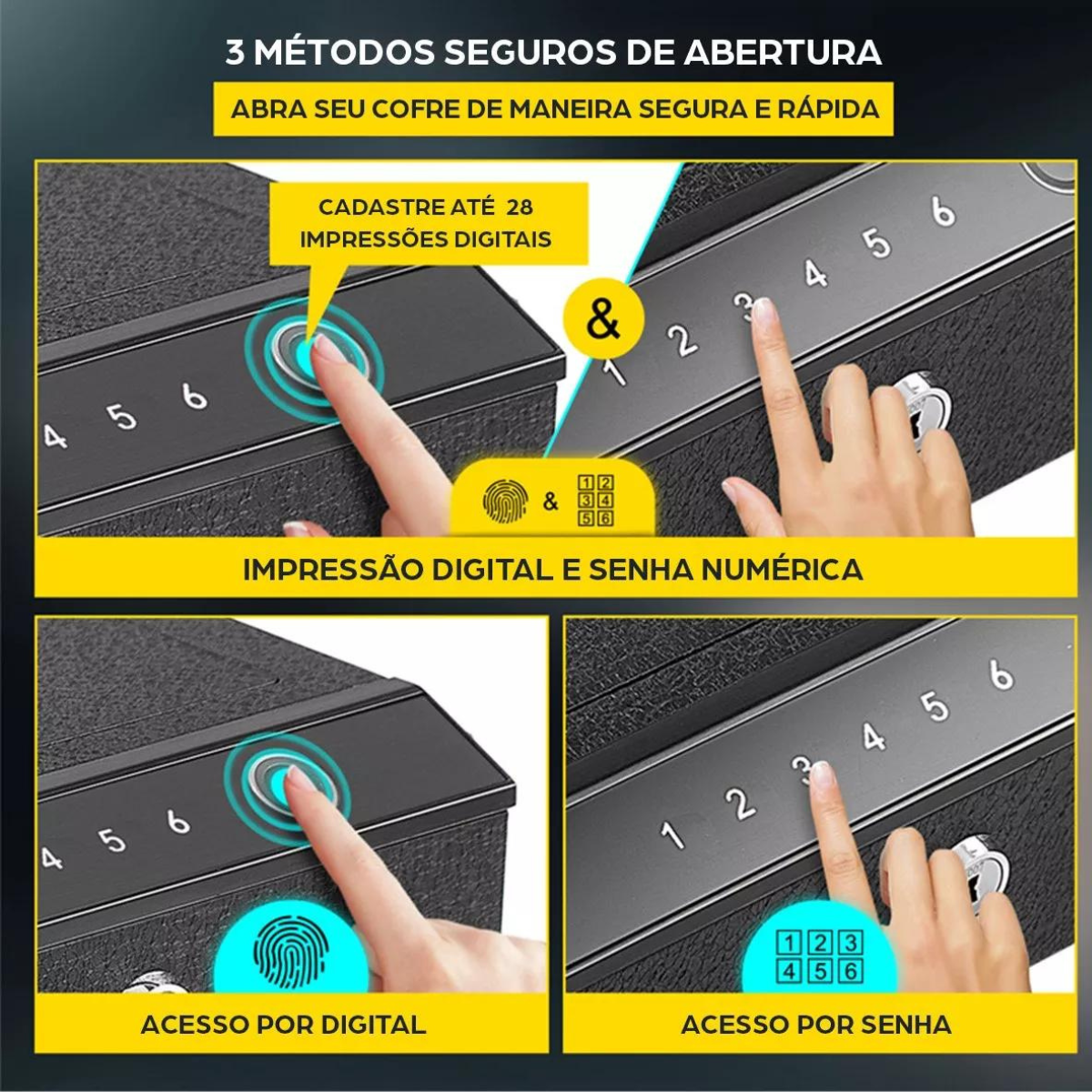 3 MÉTODOS SEGUROS DE ABERTURA

ABRA SEU COFRE DE MANEIRA SEGURA E RÁPIDA

CADASTRE ATÉ 28 IMPRESSÕES DIGITAIS

4 5 6

&

1 2 3 4 5 6

& 1 2 3 4 5 6

IMPRESSÃO DIGITAL E SENHA NUMÉRICA

4 5 6

ACESSO POR DIGITAL

1 2 3 4 5 6

1 2 3 4 5 6

ACESSO POR SENHA